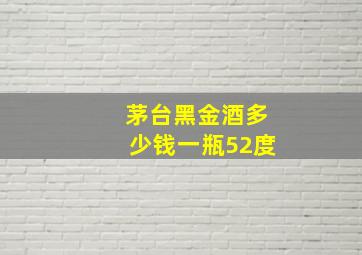 茅台黑金酒多少钱一瓶52度